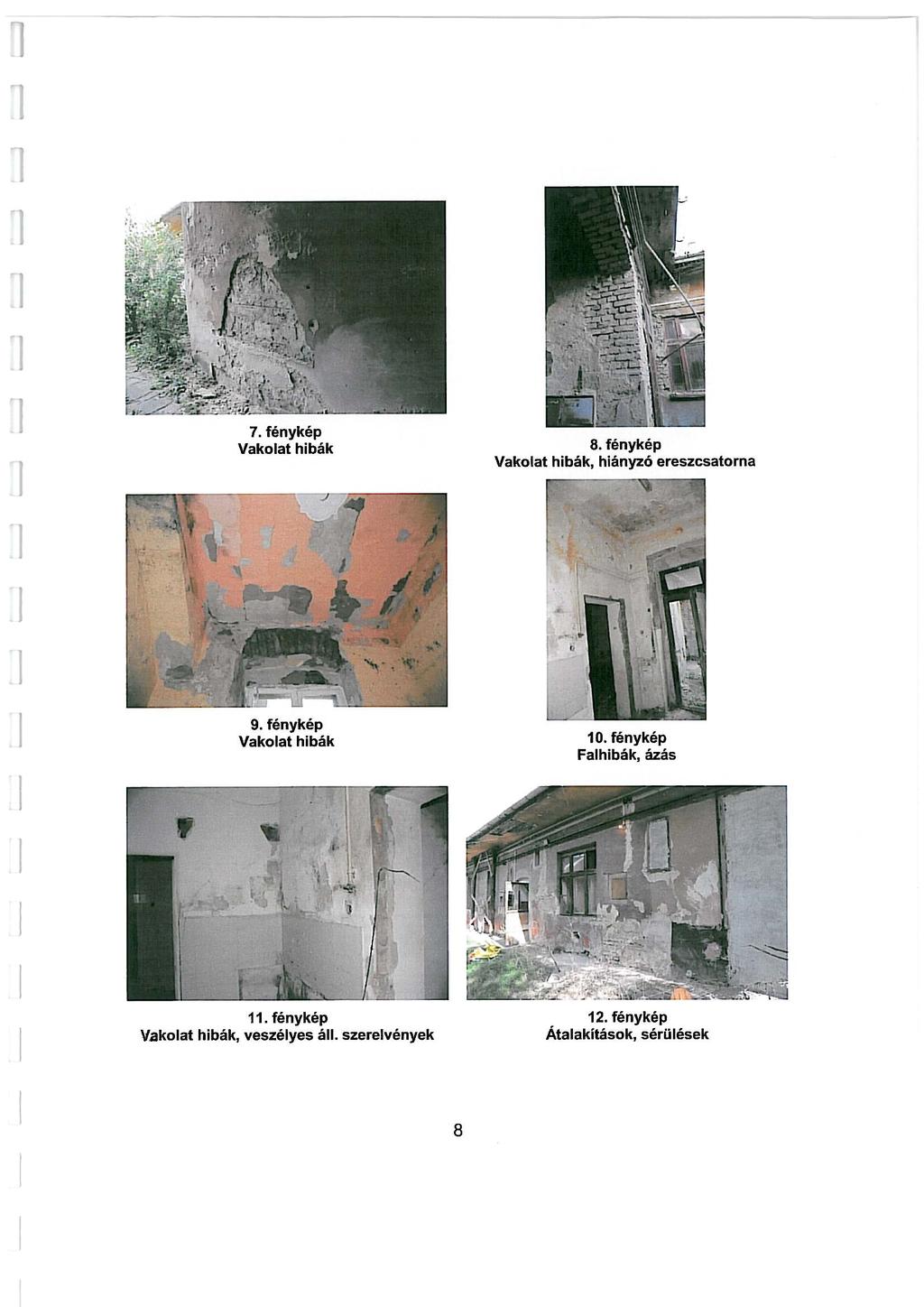 7. fénykép
Vakolat hibák

8. fénykép
Vakolat hibák, hiányzó ereszcsatorna

9. fénykép
Vakolat hibák

10. fénykép
Falhibák, ázás

11. fénykép
Vakolat hibák, veszélyes áll. szerelvények

12. fénykép
Átalakítások, sérülések

8